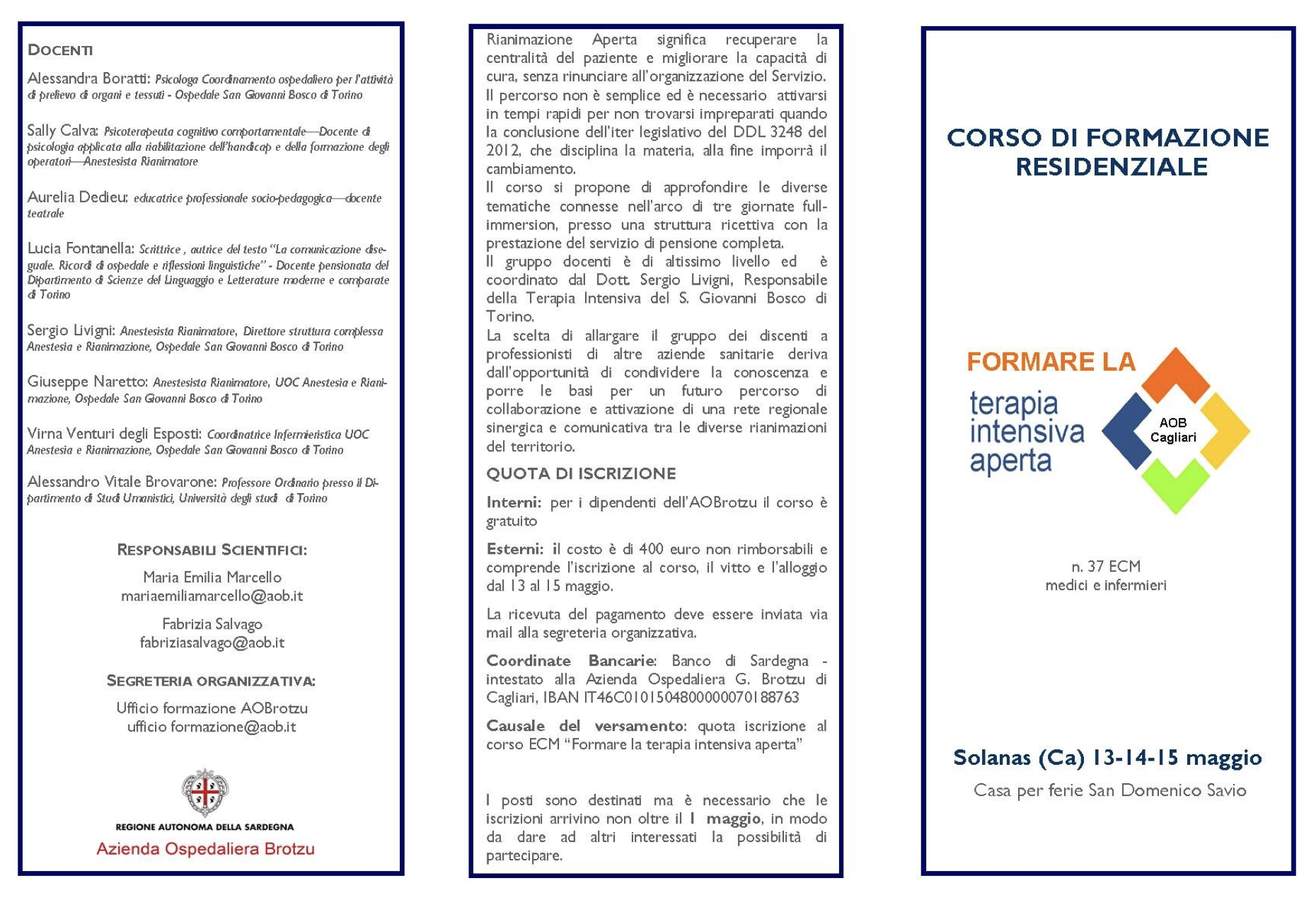 DOCENTI

Alessandra Boratti: Psicologa Coordinamento ospedaliero per l'attività di prelievo di organi e tessuti - Ospedale San Giovanni Bosco di Torino

Sally Calva: Psicoterapeuta cognitivo comportamentale—Docente di psicologia applicata alla riabilitazione dell'handicap e della formazione degli operatori—Anestesista Rianimatore

Aurelia Dedieu: educatrice professionale socio-pedagogica—docente teatrale

Lucia Fontanella: Scrittrice , autrice del testo "La comunicazione diseguale. Ricordi di ospedale e riflessioni linguistiche" - Docente pensionata del Dipartimento di Scienze del Linguaggio e Letterature moderne e comparate di Torino

Sergio Livigni: Anestesista Rianimatore, Direttore struttura complessa Anestesia e Rianimazione, Ospedale San Giovanni Bosco di Torino

Giuseppe Naretto: Anestesista Rianimatore, UOC Anestesia e Rianimazione, Ospedale San Giovanni Bosco di Torino

Virna Venturi degli Esposti: Coordinatrice Infermieristica UOC Anestesia e Rianimazione, Ospedale San Giovanni Bosco di Torino

Alessandro Vitale Brovarone: Professore Ordinario presso il Dipartimento di Studi Umanistici, Università degli studi di Torino

RESPONSABILI SCIENTIFICI:

Maria Emilia Marcello
mariaemiliamarcello@aob.it

Fabrizia Salvago
fabriziasalvago@aob.it

SEGRETERIA ORGANIZZATIVA:

Ufficio formazione AOBrotzu
ufficio formazione@aob.it

REGIONE AUTONOMA DELLA SARDEGNA
Azienda Ospedaliera Brotzu

Rianimazione Aperta significa recuperare la centralità del paziente e migliorare la capacità di cura, senza rinunciare all'organizzazione del Servizio.
Il percorso non è semplice ed è necessario attivarsi in tempi rapidi per non trovarsi impreparati quando la conclusione dell'iter legislativo del DDL 3248 del 2012, che disciplina la materia, alla fine imporrà il cambiamento.
Il corso si propone di approfondire le diverse tematiche connesse nell'arco di tre giornate full-immersion, presso una struttura ricettiva con la prestazione del servizio di pensione completa.
Il gruppo docenti è di altissimo livello ed è coordinato dal Dott. Sergio Livigni, Responsabile della Terapia Intensiva del S. Giovanni Bosco di Torino.
La scelta di allargare il gruppo dei discenti a professionisti di altre aziende sanitarie deriva dall'opportunità di condividere la conoscenza e porre le basi per un futuro percorso di collaborazione e attivazione di una rete regionale sinergica e comunicativa tra le diverse rianimazioni del territorio.

QUOTA DI ISCRIZIONE

Interni: per i dipendenti dell'AOBrotzu il corso è gratuito

Esterni: il costo è di 400 euro non rimborsabili e comprende l'iscrizione al corso, il vitto e l'alloggio dal 13 al 15 maggio.

La ricevuta del pagamento deve essere inviata via mail alla segreteria organizzativa.

Coordinate Bancarie: Banco di Sardegna - intestato alla Azienda Ospedaliera G. Brotzu di Cagliari, IBAN IT46C0101504800000070188763

Causale del versamento: quota iscrizione al corso ECM "Formare la terapia intensiva aperta"

I posti sono destinati ma è necessario che le iscrizioni arrivino non oltre il 1 maggio, in modo da dare ad altri interessati la possibilità di partecipare.

CORSO DI FORMAZIONE RESIDENZIALE

FORMARE LA
terapia intensiva aperta
AOB Cagliari

n. 37 ECM
medici e infermieri

Solanas (Ca) 13-14-15 maggio
Casa per ferie San Domenico Savio